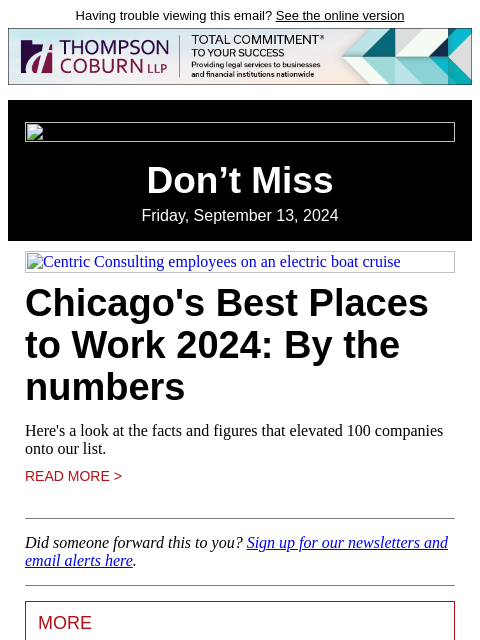 Having trouble viewing this email? See the online version

THOMPSON COBURN LLP TOTAL COMMITMENT® TO YOUR SUCCESS Providing legal services to businesses and financial institutions nationwide

Don’t Miss

Friday, September 13, 2024

Centric Consulting employees on an electric boat cruise

Chicago's Best Places to Work 2024: By the numbers

Here's a look at the facts and figures that elevated 100 companies onto our list.

READ MORE >

Did someone forward this to you? Sign up for our newsletters and email alerts here.

MORE